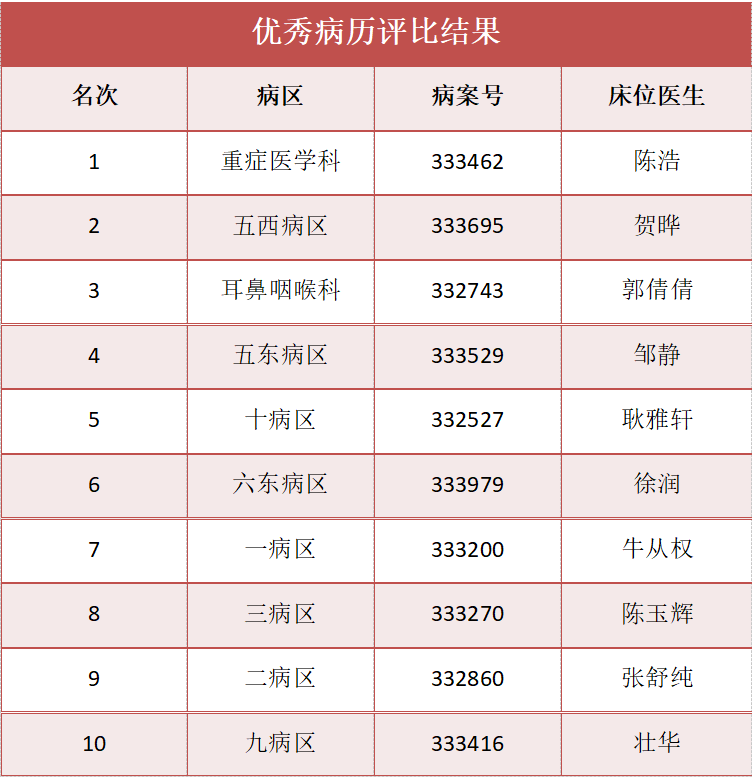 优秀病历评比结果

| 名次 | 病区 | 病案号 | 床位医生 |
|---|---|---|---|
| 1 | 重症医学科 | 333462 | 陈浩 |
| 2 | 五西病区 | 333695 | 贺晔 |
| 3 | 耳鼻咽喉科 | 332743 | 郭倩倩 |
| 4 | 五东病区 | 333529 | 邹静 |
| 5 | 十病区 | 332527 | 耿雅轩 |
| 6 | 六东病区 | 333979 | 徐润 |
| 7 | 一病区 | 333200 | 牛从权 |
| 8 | 三病区 | 333270 | 陈玉辉 |
| 9 | 二病区 | 332860 | 张舒纯 |
| 10 | 九病区 | 333416 | 壮华 |